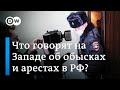 DW

Что говорят на Западе об обысках и арестах в РФ?